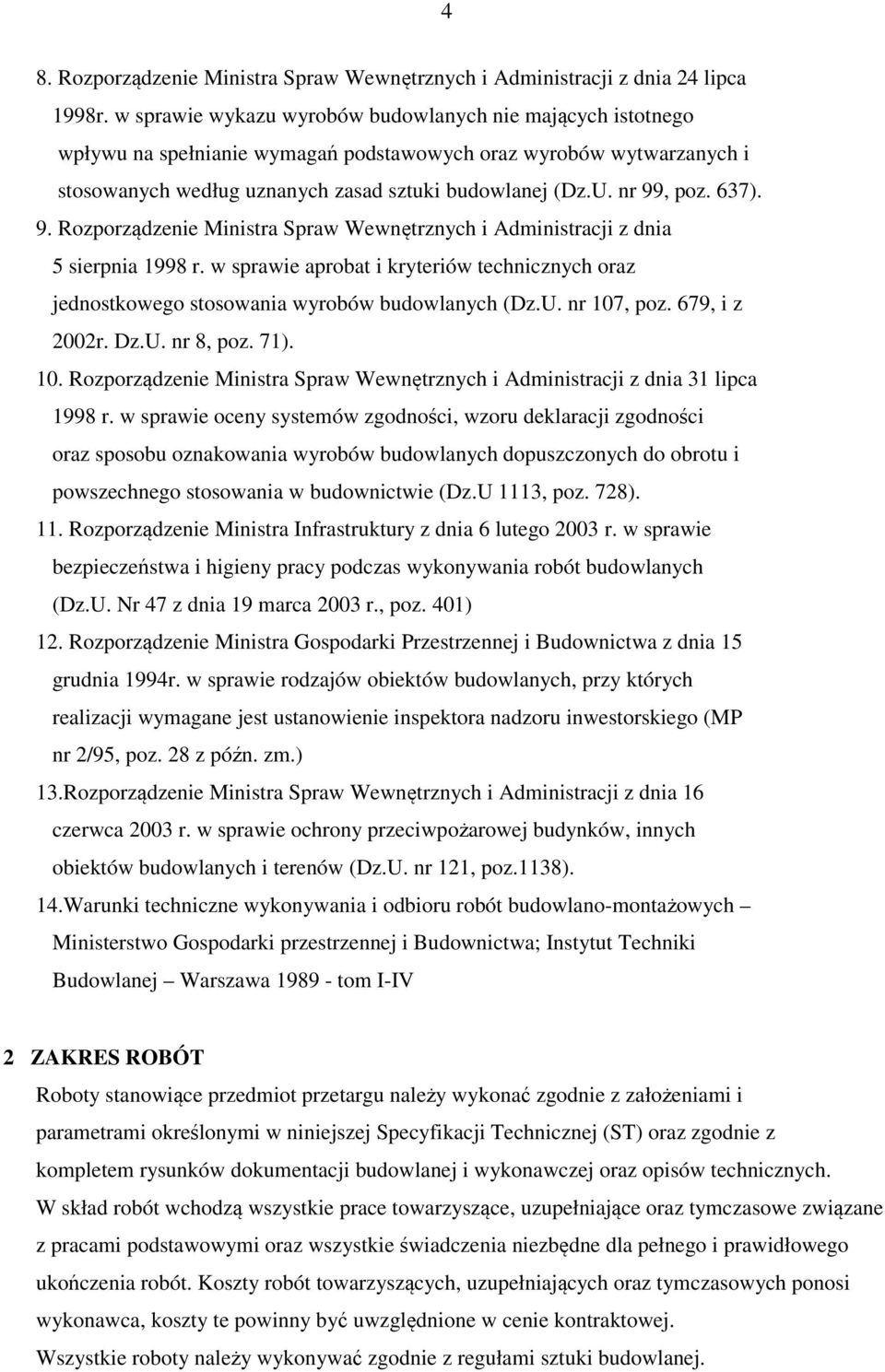 4

8. Rozporządzenie Ministra Spraw Wewnętrznych i Administracji z dnia 24 lipca 1998r. w sprawie wykazu wyrobów budowlanych nie mających istotnego wpływu na spełnianie wymagań podstawowych oraz wyrobów wytwarzanych i stosowanych według uznanych zasad sztuki budowlanej (Dz.U. nr 99, poz. 637).

9. Rozporządzenie Ministra Spraw Wewnętrznych i Administracji z dnia 5 sierpnia 1998 r. w sprawie aprobat i kryteriów technicznych oraz jednostkowego stosowania wyrobów budowlanych (Dz.U. nr 107, poz. 679, i z 2002r. Dz.U. nr 8, poz. 71).

10. Rozporządzenie Ministra Spraw Wewnętrznych i Administracji z dnia 31 lipca 1998 r. w sprawie oceny systemów zgodności, wzoru deklaracji zgodności oraz sposobu oznakowania wyrobów budowlanych dopuszczonych do obrotu i powszechnego stosowania w budownictwie (Dz.U 1113, poz. 728).

11. Rozporządzenie Ministra Infrastruktury z dnia 6 lutego 2003 r. w sprawie bezpieczeństwa i higieny pracy podczas wykonywania robót budowlanych (Dz.U. Nr 47 z dnia 19 marca 2003 r., poz. 401)

12. Rozporządzenie Ministra Gospodarki Przestrzennej i Budownictwa z dnia 15 grudnia 1994r. w sprawie rodzajów obiektów budowlanych, przy których realizacji wymagane jest ustanowienie inspektora nadzoru inwestorskiego (MP nr 2/95, poz. 28 z późn. zm.)

13.Rozporządzenie Ministra Spraw Wewnętrznych i Administracji z dnia 16 czerwca 2003 r. w sprawie ochrony przeciwpożarowej budynków, innych obiektów budowlanych i terenów (Dz.U. nr 121, poz.1138).

14.Warunki techniczne wykonywania i odbioru robót budowlano-montażowych – Ministerstwo Gospodarki przestrzennej i Budownictwa; Instytut Techniki Budowlanej – Warszawa 1989 - tom I-IV

2 ZAKRES ROBÓT

Roboty stanowiące przedmiot przetargu należy wykonać zgodnie z założeniami i parametrami określonymi w niniejszej Specyfikacji Technicznej (ST) oraz zgodnie z kompletem rysunków dokumentacji budowlanej i wykonawczej oraz opisów technicznych.

W skład robót wchodzą wszystkie prace towarzyszące, uzupełniające oraz tymczasowe związane z pracami podstawowymi oraz wszystkie świadczenia niezbędne dla pełnego i prawidłowego ukończenia robót. Koszty robót towarzyszących, uzupełniających oraz tymczasowych ponosi wykonawca, koszty te powinny być uwzględnione w cenie kontraktowej.

Wszystkie roboty należy wykonywać zgodnie z regułami sztuki budowlanej.